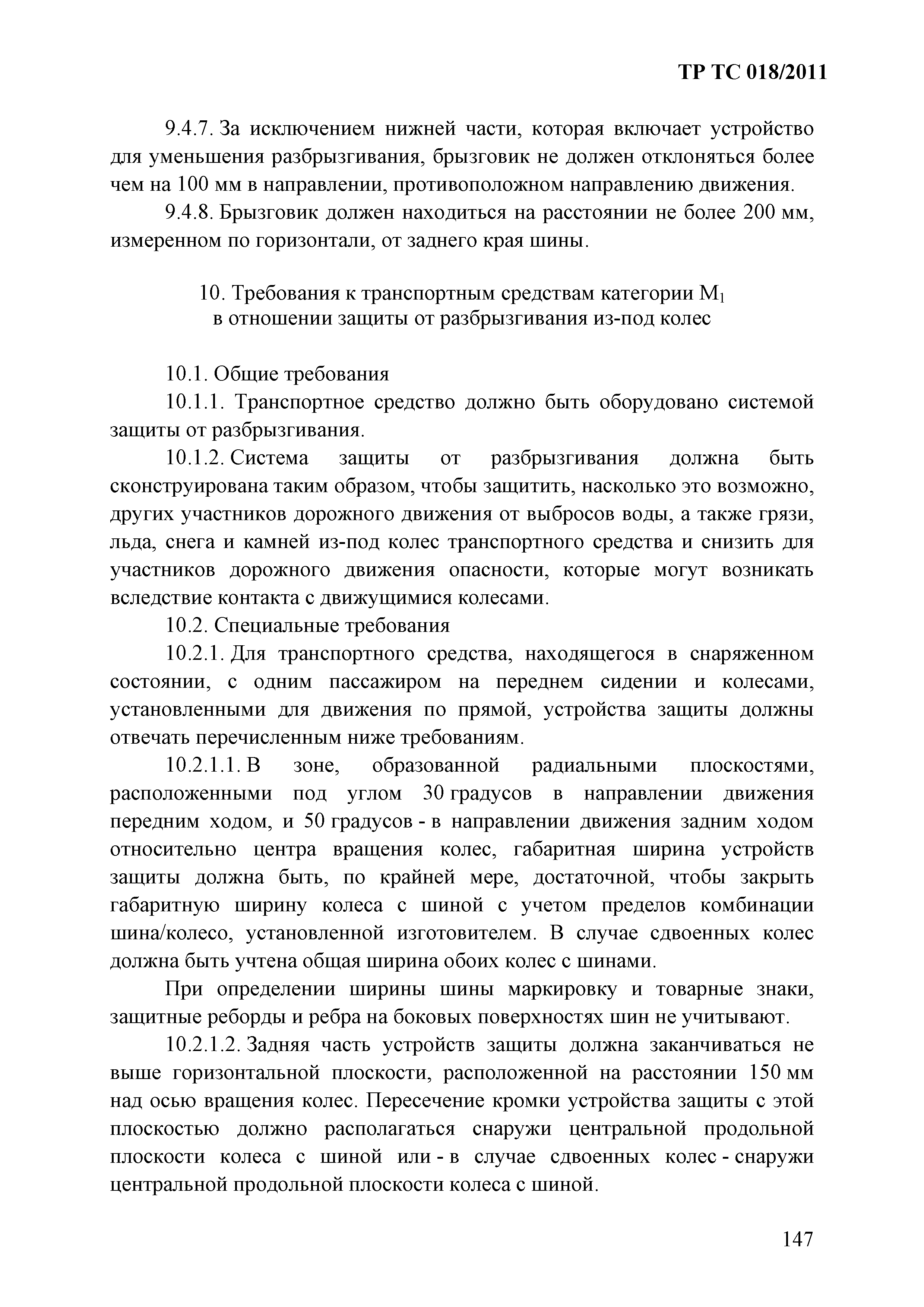 ТР ТС 018/2011

9.4.7. За исключением нижней части, которая включает устройство для уменьшения разбрызгивания, брызговик не должен отклоняться более чем на 100 мм в направлении, противоположном направлению движения.

9.4.8. Брызговик должен находиться на расстоянии не более 200 мм, измеренном по горизонтали, от заднего края шины.

10. Требования к транспортным средствам категории $M_1$ в отношении защиты от разбрызгивания из-под колес

10.1. Общие требования

10.1.1. Транспортное средство должно быть оборудовано системой защиты от разбрызгивания.

10.1.2. Система защиты от разбрызгивания должна быть сконструирована таким образом, чтобы защитить, насколько это возможно, других участников дорожного движения от выбросов воды, а также грязи, льда, снега и камней из-под колес транспортного средства и снизить для участников дорожного движения опасности, которые могут возникать вследствие контакта с движущимися колесами.

10.2. Специальные требования

10.2.1. Для транспортного средства, находящегося в снаряженном состоянии, с одним пассажиром на переднем сидении и колесами, установленными для движения по прямой, устройства защиты должны отвечать перечисленным ниже требованиям.

10.2.1.1. В зоне, образованной радиальными плоскостями, расположенными под углом 30 градусов в направлении движения передним ходом, и 50 градусов - в направлении движения задним ходом относительно центра вращения колес, габаритная ширина устройств защиты должна быть, по крайней мере, достаточной, чтобы закрыть габаритную ширину колеса с шиной с учетом пределов комбинации шина/колесо, установленной изготовителем. В случае сдвоенных колес должна быть учтена общая ширина обоих колес с шинами.

При определении ширины шины маркировку и товарные знаки, защитные реборды и ребра на боковых поверхностях шин не учитывают.

10.2.1.2. Задняя часть устройств защиты должна заканчиваться не выше горизонтальной плоскости, расположенной на расстоянии 150 мм над осью вращения колес. Пересечение кромки устройства защиты с этой плоскостью должно располагаться снаружи центральной продольной плоскости колеса с шиной или - в случае сдвоенных колес - снаружи центральной продольной плоскости колеса с шиной.

147